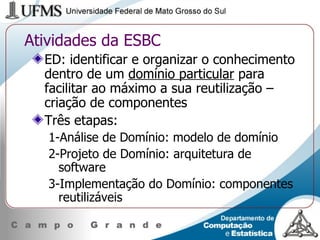 UFMS Universidade Federal de Mato Grosso do Sul

Atividades da ESBC

ED: identificar e organizar o conhecimento dentro de um domínio particular para facilitar ao máximo a sua reutilização – criação de componentes

Três etapas:

1-Análise de Domínio: modelo de domínio

2-Projeto de Domínio: arquitetura de software

3-Implementação do Domínio: componentes reutilizáveis

Campo Grande

Departamento de Computação e Estatística